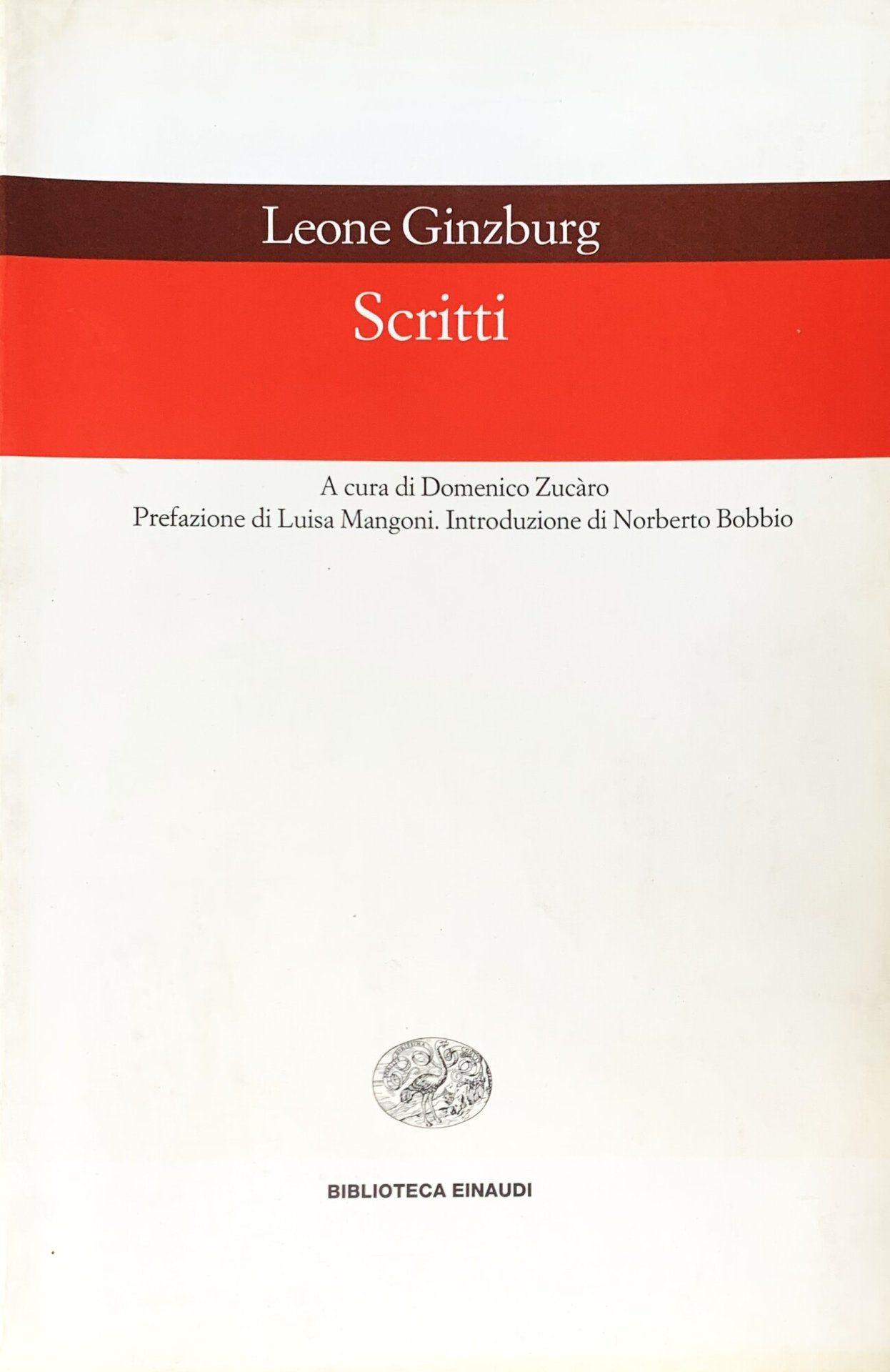 Leone Ginzburg

Scritti

A cura di Domenico Zucàro
Prefazione di Luisa Mangoni. Introduzione di Norberto Bobbio

BIBLIOTECA EINAUDI